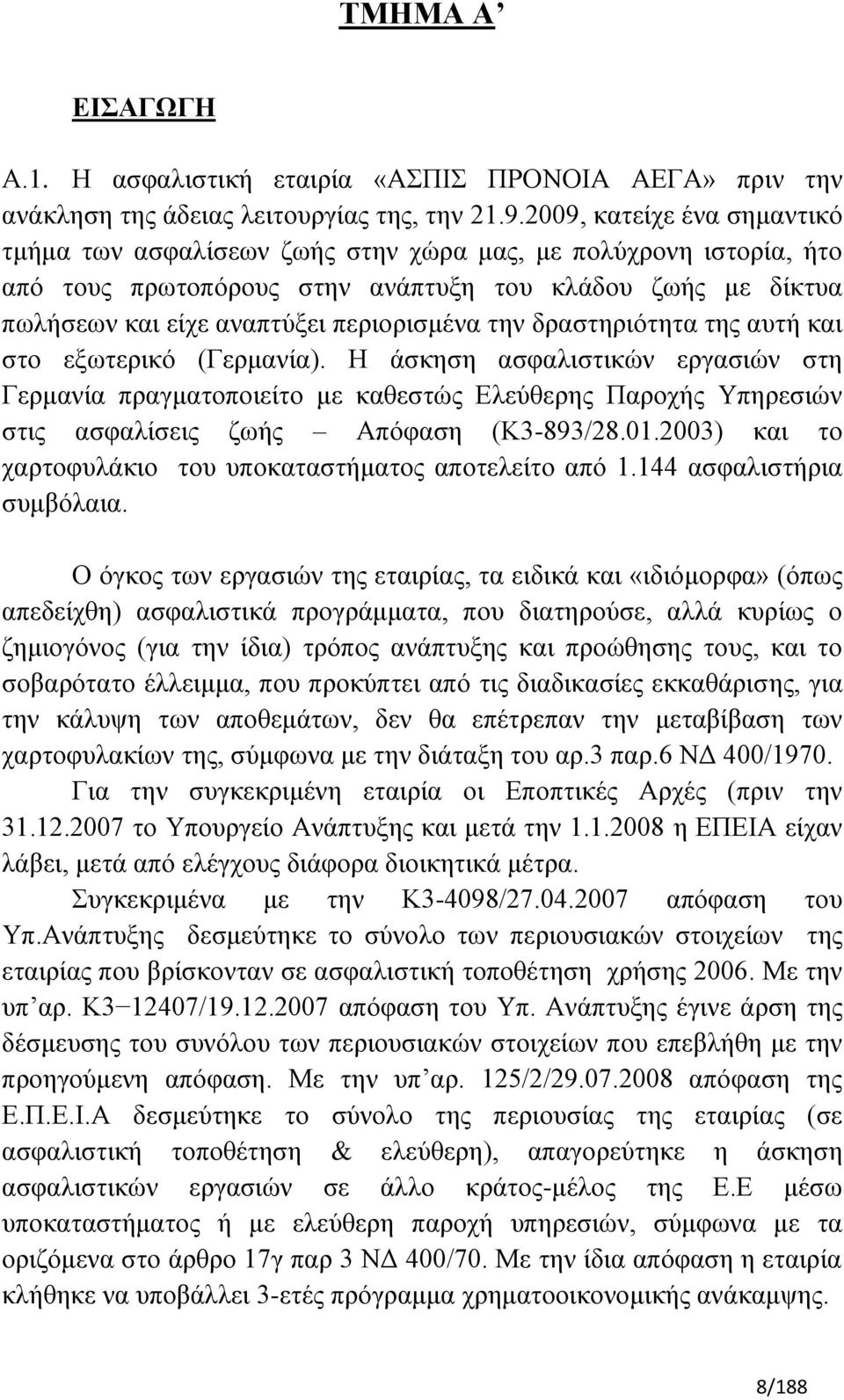 ΤΜΗΜΑ Α’

ΕΙΣΑΓΩΓΗ

Α.1. Η ασφαλιστική εταιρία «ΑΣΠΙΣ ΠΡΟΝΟΙΑ ΑΕΓΑ» πριν την ανάκληση της άδειας λειτουργίας της, την 21.9.2009, κατείχε ένα σημαντικό τμήμα των ασφαλίσεων ζωής στην χώρα μας, με πολύχρονη ιστορία, ήτο από τους πρωτοπόρους στην ανάπτυξη του κλάδου ζωής με δίκτυα πωλήσεων και είχε αναπτύξει περιορισμένα την δραστηριότητα της αυτή και στο εξωτερικό (Γερμανία). Η άσκηση ασφαλιστικών εργασιών στη Γερμανία πραγματοποιείτο με καθεστώς Ελεύθερης Παροχής Υπηρεσιών στις ασφαλίσεις ζωής – Απόφαση (Κ3-893/28.01.2003) και το χαρτοφυλάκιο του υποκαταστήματος αποτελείτο από 1.144 ασφαλιστήρια συμβόλαια.

Ο όγκος των εργασιών της εταιρίας, τα ειδικά και «ιδιόμορφα» (όπως απεδείχθη) ασφαλιστικά προγράμματα, που διατηρούσε, αλλά κυρίως ο ζημιογόνος (για την ίδια) τρόπος ανάπτυξης και προώθησης τους, και το σοβαρότατο έλλειμμα, που προκύπτει από τις διαδικασίες εκκαθάρισης, για την κάλυψη των αποθεμάτων, δεν θα επέτρεπαν την μεταβίβαση των χαρτοφυλακίων της, σύμφωνα με την διάταξη του αρ.3 παρ.6 ΝΔ 400/1970.

Για την συγκεκριμένη εταιρία οι Εποπτικές Αρχές (πριν την 31.12.2007 το Υπουργείο Ανάπτυξης και μετά την 1.1.2008 η ΕΠΕΙΑ είχαν λάβει, μετά από ελέγχους διάφορα διοικητικά μέτρα.

Συγκεκριμένα με την Κ3-4098/27.04.2007 απόφαση του Υπ.Ανάπτυξης δεσμεύτηκε το σύνολο των περιουσιακών στοιχείων της εταιρίας που βρίσκονταν σε ασφαλιστική τοποθέτηση χρήσης 2006. Με την υπ’αρ. Κ3−12407/19.12.2007 απόφαση του Υπ. Ανάπτυξης έγινε άρση της δέσμευσης του συνόλου των περιουσιακών στοιχείων που επεβλήθη με την προηγούμενη απόφαση. Με την υπ’αρ. 125/2/29.07.2008 απόφαση της Ε.Π.Ε.Ι.Α δεσμεύτηκε το σύνολο της περιουσίας της εταιρίας (σε ασφαλιστική τοποθέτηση & ελεύθερη), απαγορεύτηκε η άσκηση ασφαλιστικών εργασιών σε άλλο κράτος-μέλος της Ε.Ε μέσω υποκαταστήματος ή με ελεύθερη παροχή υπηρεσιών, σύμφωνα με τα οριζόμενα στο άρθρο 17γ παρ 3 ΝΔ 400/70. Με την ίδια απόφαση η εταιρία κλήθηκε να υποβάλλει 3-ετές πρόγραμμα χρηματοοικονομικής ανάκαμψης.

8/188